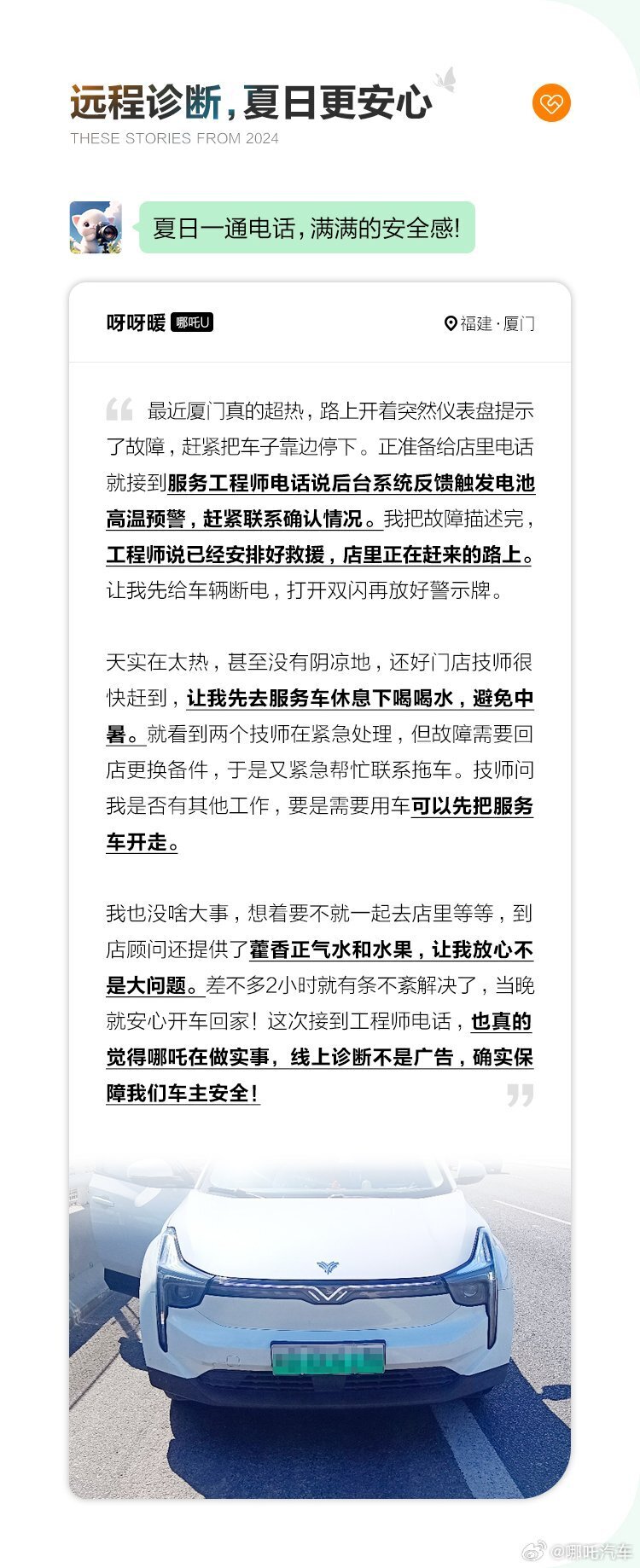 远程诊断，夏日更安心
THESE STORIES FROM 2024

夏日一通电话，满满的安全感！

呀呀暖 哪吒U
福建·厦门

最近厦门真的超热，路上开着突然仪表盘提示了故障，赶紧把车子靠边停下。正准备给店里电话就接到服务工程师电话说后台系统反馈触发电池高温预警，赶紧联系确认情况。我把故障描述完，工程师说已经安排好救援，店里正在赶来的路上。让我先给车辆断电，打开双闪再放好警示牌。

天实在太热，甚至没有阴凉地，还好门店技师很快赶到，让我先去服务车休息下喝喝水，避免中暑。就看到两个技师在紧急处理，但故障需要回店更换备件，于是又紧急帮忙联系拖车。技师问我是否有其他工作，要是需要用车可以先把服务车开走。

我也没啥大事，想着要不就一起去店里等等，到店顾问还提供了藿香正气水和水果，让我放心不是大问题。差不多2小时就有条不紊解决了，当晚就安心开车回家！这次接到工程师电话，也真的觉得哪吒在做实事，线上诊断不是广告，确实保障我们车主安全！

@哪吒汽车